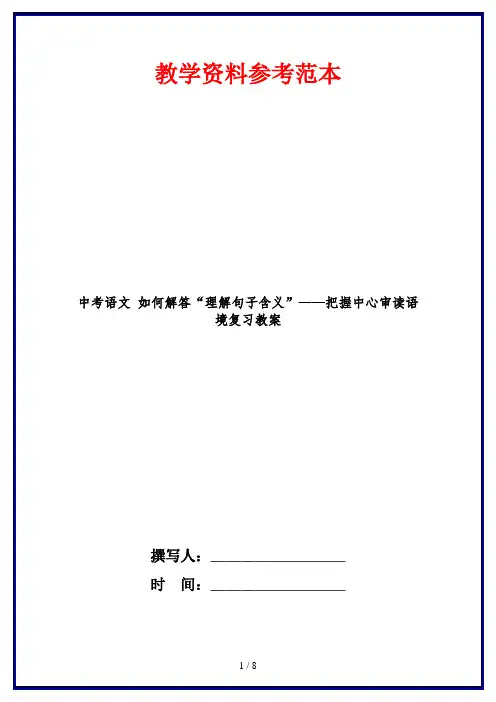 教学资料参考范本

中考语文 如何解答“理解句子含义”——把握中心审读语境复习教案

撰写人：____

时 间：____

1 / 8